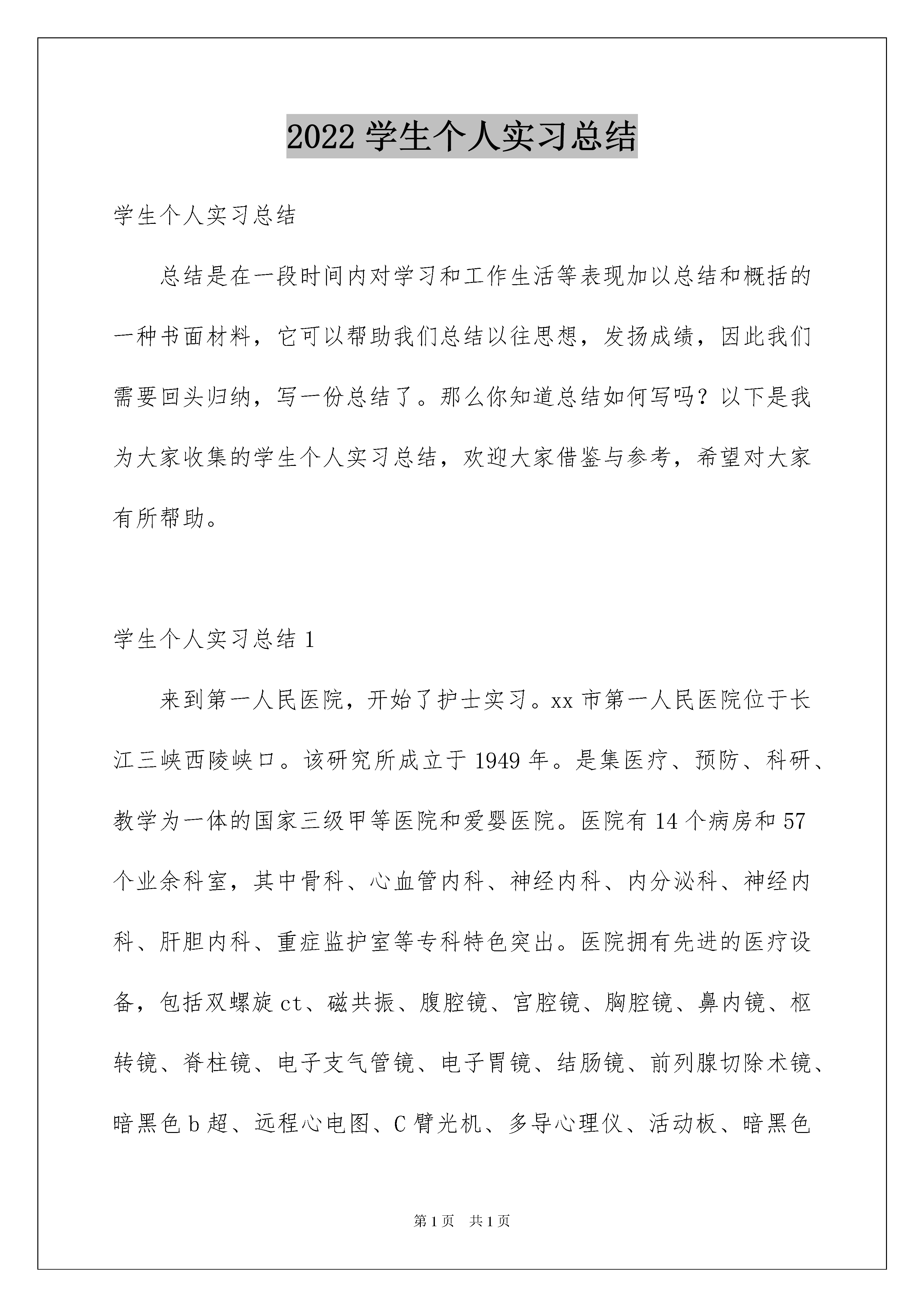 2022 学生个人实习总结

学生个人实习总结

总结是在一段时间内对学习和工作生活等表现加以总结和概括的一种书面材料，它可以帮助我们总结以往思想，发扬成绩，因此我们需要回头归纳，写一份总结了。那么你知道总结如何写吗？以下是我为大家收集的学生个人实习总结，欢迎大家借鉴与参考，希望对大家有所帮助。

学生个人实习总结 1

来到第一人民医院，开始了护士实习。xx 市第一人民医院位于长江三峡西陵峡口。该研究所成立于 1949 年。是集医疗、预防、科研、教学为一体的国家三级甲等医院和爱婴医院。医院有 14 个病房和 57 个业余科室，其中骨科、心血管内科、神经内科、内分泌科、神经内科、肝胆内科、重症监护室等专科特色突出。医院拥有先进的医疗设备，包括双螺旋 ct、磁共振、腹腔镜、宫腔镜、胸腔镜、鼻内镜、枢转镜、脊柱镜、电子支气管镜、电子胃镜、结肠镜、前列腺切除术镜、暗黑色 b 超、远程心电图、C 臂光机、多导心理仪、活动板、暗黑色

第 1 页　共 1 页